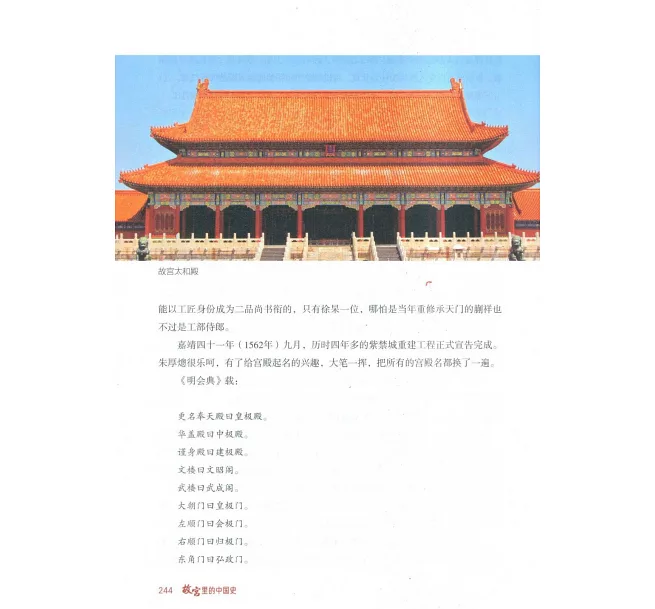 故宫太和殿

能以工匠身份成为二品尚书衔的，只有徐杲一位，哪怕是当年重修承天门的蒯祥也不过是工部侍郎。

嘉靖四十一年（1562年）九月，历时四年多的紫禁城重建工程正式宣告完成。朱厚熜很乐呵，有了给宫殿起名的兴趣，大笔一挥，把所有的宫殿名都换了一遍。

《明会典》载：

更名奉天殿曰皇极殿。
华盖殿曰中极殿。
谨身殿曰建极殿。
文楼曰文昭阁。
武楼曰武成阁。
大朝门曰皇极门。
左顺门曰会极门。
右顺门曰归极门。
东角门曰弘政门。

244 故宫里的中国史